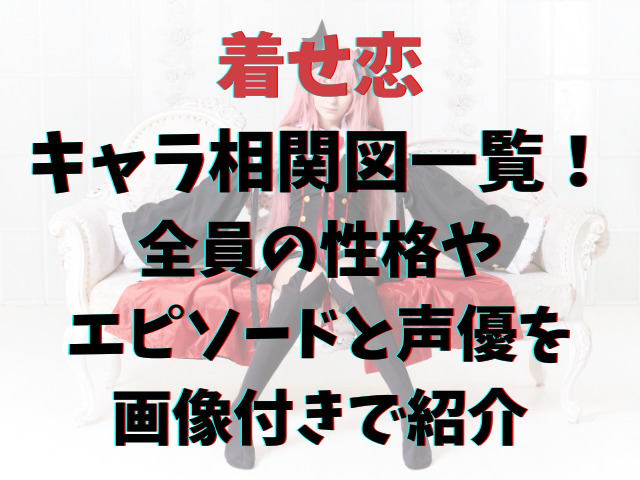 着せ恋

キャラ相関図一覧！全員の性格やエピソードと声優を画像付きで紹介